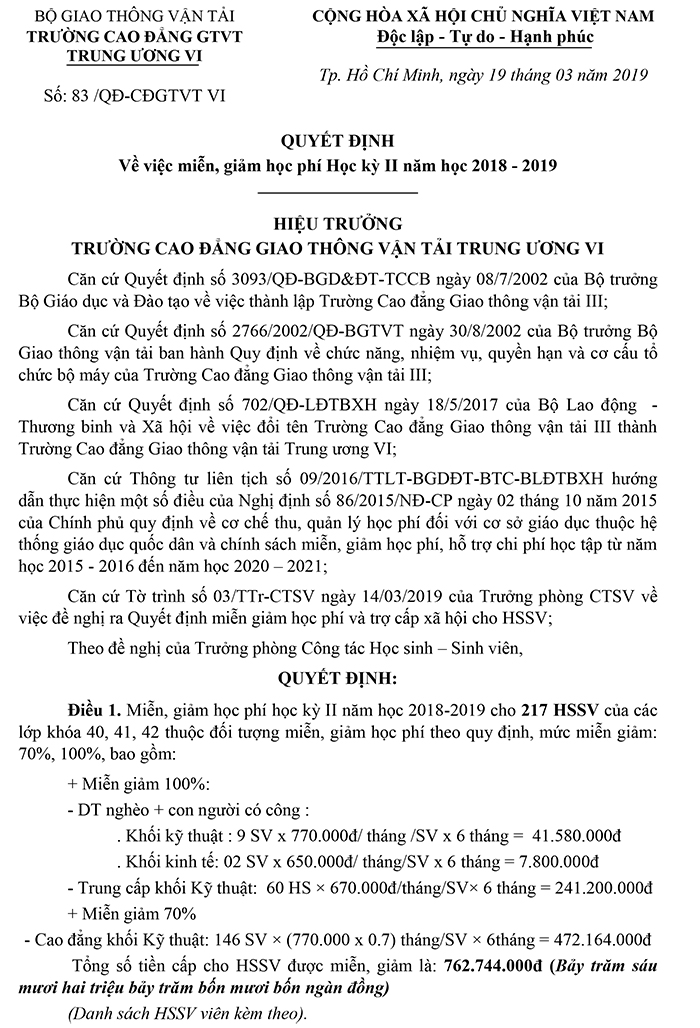 BỘ GIAO THÔNG VẬN TẢI
TRƯỜNG CAO ĐẲNG GTVT
TRUNG ƯƠNG VI

Số: 83 /QĐ-CĐGTVT VI

CỘNG HÒA XÃ HỘI CHỦ NGHĨA VIỆT NAM
Độc lập - Tự do - Hạnh phúc

Tp. Hồ Chí Minh, ngày 19 tháng 03 năm 2019

QUYẾT ĐỊNH
Về việc miễn, giảm học phí Học kỳ II năm học 2018 - 2019

HIỆU TRƯỞNG
TRƯỜNG CAO ĐẲNG GIAO THÔNG VẬN TẢI TRUNG ƯƠNG VI

Căn cứ Quyết định số 3093/QĐ-BGD&ĐT-TCCB ngày 08/7/2002 của Bộ trưởng Bộ Giáo dục và Đào tạo về việc thành lập Trường Cao đẳng Giao thông vận tải III;

Căn cứ Quyết định số 2766/2002/QĐ-BGTVT ngày 30/8/2002 của Bộ trưởng Bộ Giao thông vận tải ban hành Quy định về chức năng, nhiệm vụ, quyền hạn và cơ cấu tổ chức bộ máy của Trường Cao đẳng Giao thông vận tải III;

Căn cứ Quyết định số 702/QĐ-LĐTBXH ngày 18/5/2017 của Bộ Lao động - Thương binh và Xã hội về việc đổi tên Trường Cao đẳng Giao thông vận tải III thành Trường Cao đẳng Giao thông vận tải Trung ương VI;

Căn cứ Thông tư liên tịch số 09/2016/TTLT-BGDĐT-BTC-BLĐTBXH hướng dẫn thực hiện một số điều của Nghị định số 86/2015/NĐ-CP ngày 02 tháng 10 năm 2015 của Chính phủ quy định về cơ chế thu, quản lý học phí đối với cơ sở giáo dục thuộc hệ thống giáo dục quốc dân và chính sách miễn, giảm học phí, hỗ trợ chi phí học tập từ năm học 2015 - 2016 đến năm học 2020 – 2021;

Căn cứ Tờ trình số 03/TTr-CTSV ngày 14/03/2019 của Trưởng phòng CTSV về việc đề nghị ra Quyết định miễn giảm học phí và trợ cấp xã hội cho HSSV;

Theo đề nghị của Trưởng phòng Công tác Học sinh – Sinh viên,

QUYẾT ĐỊNH:

Điều 1. Miễn, giảm học phí học kỳ II năm học 2018-2019 cho 217 HSSV của các lớp khóa 40, 41, 42 thuộc đối tượng miễn, giảm học phí theo quy định, mức miễn giảm: 70%, 100%, bao gồm:

+ Miễn giảm 100%:

- DT nghèo + con người có công :

. Khối kỹ thuật : 9 SV x 770.000đ/ tháng /SV x 6 tháng = 41.580.000đ

. Khối kinh tế: 02 SV x 650.000đ/ tháng/SV x 6 tháng = 7.800.000đ

- Trung cấp khối Kỹ thuật: 60 HS × 670.000đ/tháng/SV× 6 tháng = 241.200.000đ

+ Miễn giảm 70%

- Cao đẳng khối Kỹ thuật: 146 SV × (770.000 x 0.7) tháng/SV × 6tháng = 472.164.000đ

Tổng số tiền cấp cho HSSV được miễn, giảm là: 762.744.000đ (Bảy trăm sáu mươi hai triệu bảy trăm bốn mươi bốn ngàn đồng)

(Danh sách HSSV viên kèm theo).